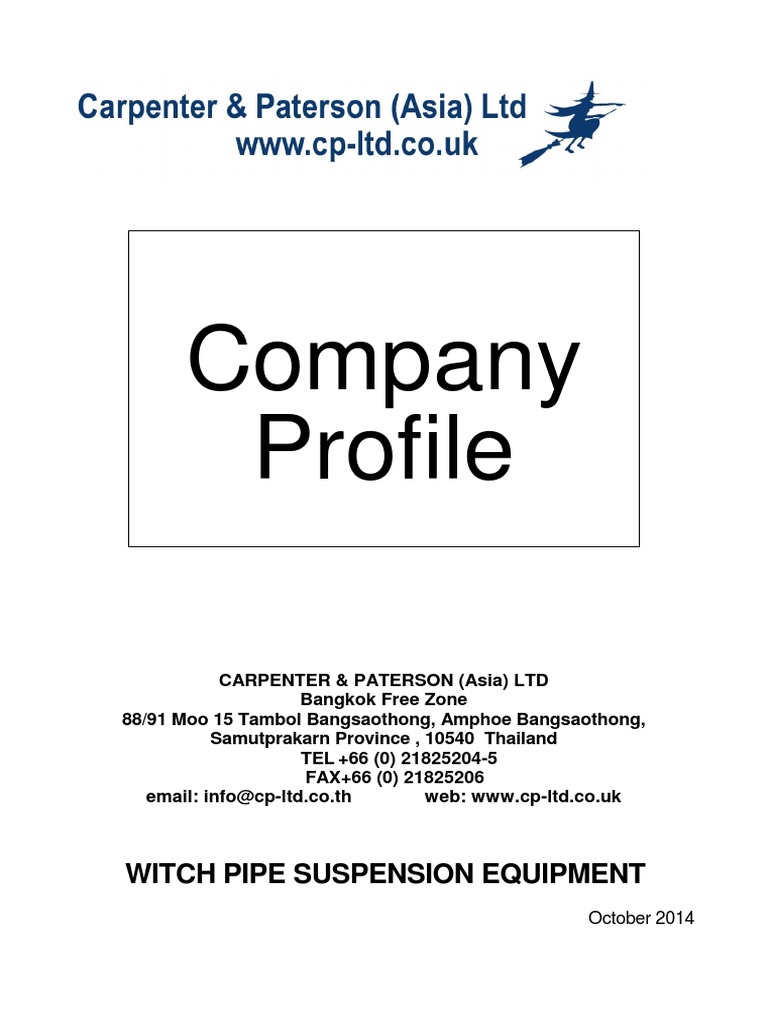 Carpenter & Paterson (Asia) Ltd
www.cp-ltd.co.uk

Company Profile

CARPENTER & PATERSON (Asia) LTD
Bangkok Free Zone
88/91 Moo 15 Tambol Bangsaothong, Amphoe Bangsaothong,
Samutprakarn Province , 10540 Thailand
TEL +66 (0) 21825204-5
FAX+66 (0) 21825206
email: info@cp-ltd.co.th web: www.cp-ltd.co.uk

WITCH PIPE SUSPENSION EQUIPMENT

October 2014